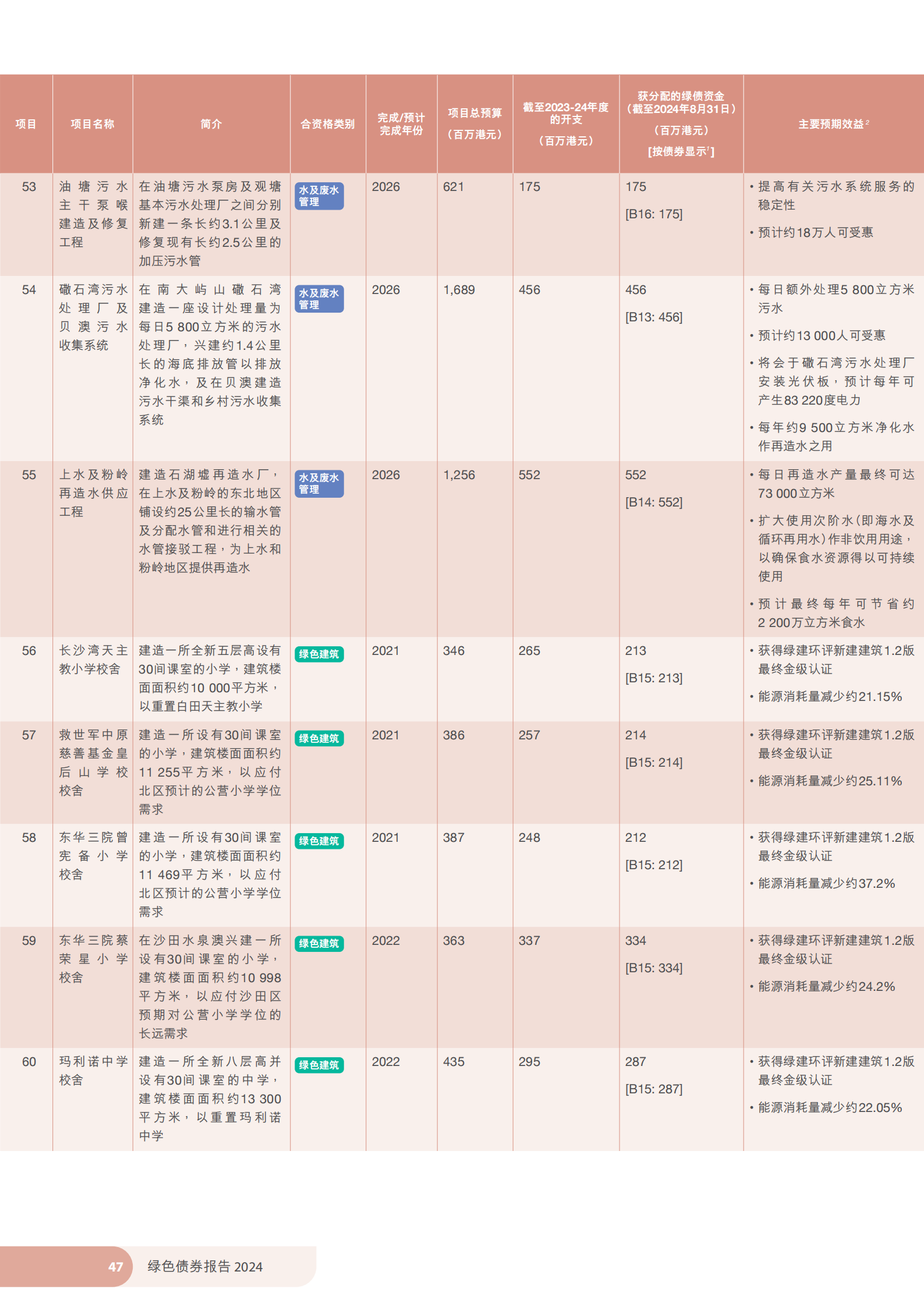 | 项目 | 项目名称 | 简介 | 合资格类别 | 完成/预计完成年份 | 项目总预算（百万港元） | 截至2023-24年度的开支（百万港元） | 获分配的绿债资金（截至2024年8月31日）（百万港元）[按债券显示$^1$] | 主要预期效益$^2$ |
|---|---|---|---|---|---|---|---|---|
| 53 | 油塘污水主干泵喉建造及修复工程 | 在油塘污水泵房及观塘基本污水处理厂之间分别新建一条长约3.1公里及修复现有长约2.5公里的加压污水管 | 水及废水管理 | 2026 | 621 | 175 | 175 [B16: 175] | • 提高有关污水系统服务的稳定性 • 预计约18万人可受惠 |
| 54 | 磡石湾污水处理厂及贝澳污水收集系统 | 在南大屿山磡石湾建造一座设计处理量为每日5 800立方米的污水处理厂，兴建约1.4公里长的海底排放管以排放净化水，及在贝澳建造污水干渠和乡村污水收集系统 | 水及废水管理 | 2026 | 1,689 | 456 | 456 [B13: 456] | • 每日额外处理5 800立方米污水 • 预计约13 000人可受惠 • 将会于磡石湾污水处理厂安装光伏板，预计每年可产生83 220度电力 • 每年约9 500立方米净化水作再造水之用 |
| 55 | 上水及粉岭再造水供应工程 | 建造石湖墟再造水厂，在上水及粉岭的东北地区铺设约25公里长的输水管及分配水管和进行相关的水管接驳工程，为上水和粉岭地区提供再造水 | 水及废水管理 | 2026 | 1,256 | 552 | 552 [B14: 552] | • 每日再造水产量最终可达73 000立方米 • 扩大使用次阶水（即海水及循环再用水）作非饮用用途，以确保食水资源得以可持续使用 • 预计最终每年可节省约2 200万立方米食水 |
| 56 | 长沙湾天主教小学校舍 | 建造一所全新五层高设有30间课室的小学，建筑楼面面积约10 000平方米，以重置白田天主教小学 | 绿色建筑 | 2021 | 346 | 265 | 213 [B15: 213] | • 获得绿建环评新建建筑1.2版最终金级认证 • 能源消耗量减少约21.15% |
| 57 | 救世军中原慈善基金皇后山学校校舍 | 建造一所设有30间课室的小学，建筑楼面面积约11 255平方米，以应付北区预计的公营小学学位需求 | 绿色建筑 | 2021 | 386 | 257 | 214 [B15: 214] | • 获得绿建环评新建建筑1.2版最终金级认证 • 能源消耗量减少约25.11% |
| 58 | 东华三院曾宪备小学校舍 | 建造一所设有30间课室的小学，建筑楼面面积约11 469平方米，以应付北区预计的公营小学学位需求 | 绿色建筑 | 2021 | 387 | 248 | 212 [B15: 212] | • 获得绿建环评新建建筑1.2版最终金级认证 • 能源消耗量减少约37.2% |
| 59 | 东华三院蔡荣星小学校舍 | 在沙田水泉澳兴建一所设有30间课室的小学，建筑楼面面积约10 998平方米，以应付沙田区预期对公营小学学位的长远需求 | 绿色建筑 | 2022 | 363 | 337 | 334 [B15: 334] | • 获得绿建环评新建建筑1.2版最终金级认证 • 能源消耗量减少约24.2% |
| 60 | 玛利诺中学校舍 | 建造一所全新八层高并设有30间课室的中学，建筑楼面面积约13 300平方米，以重置玛利诺中学 | 绿色建筑 | 2022 | 435 | 295 | 287 [B15: 287] | • 获得绿建环评新建建筑1.2版最终金级认证 • 能源消耗量减少约22.05% |

47 绿色债券报告 2024